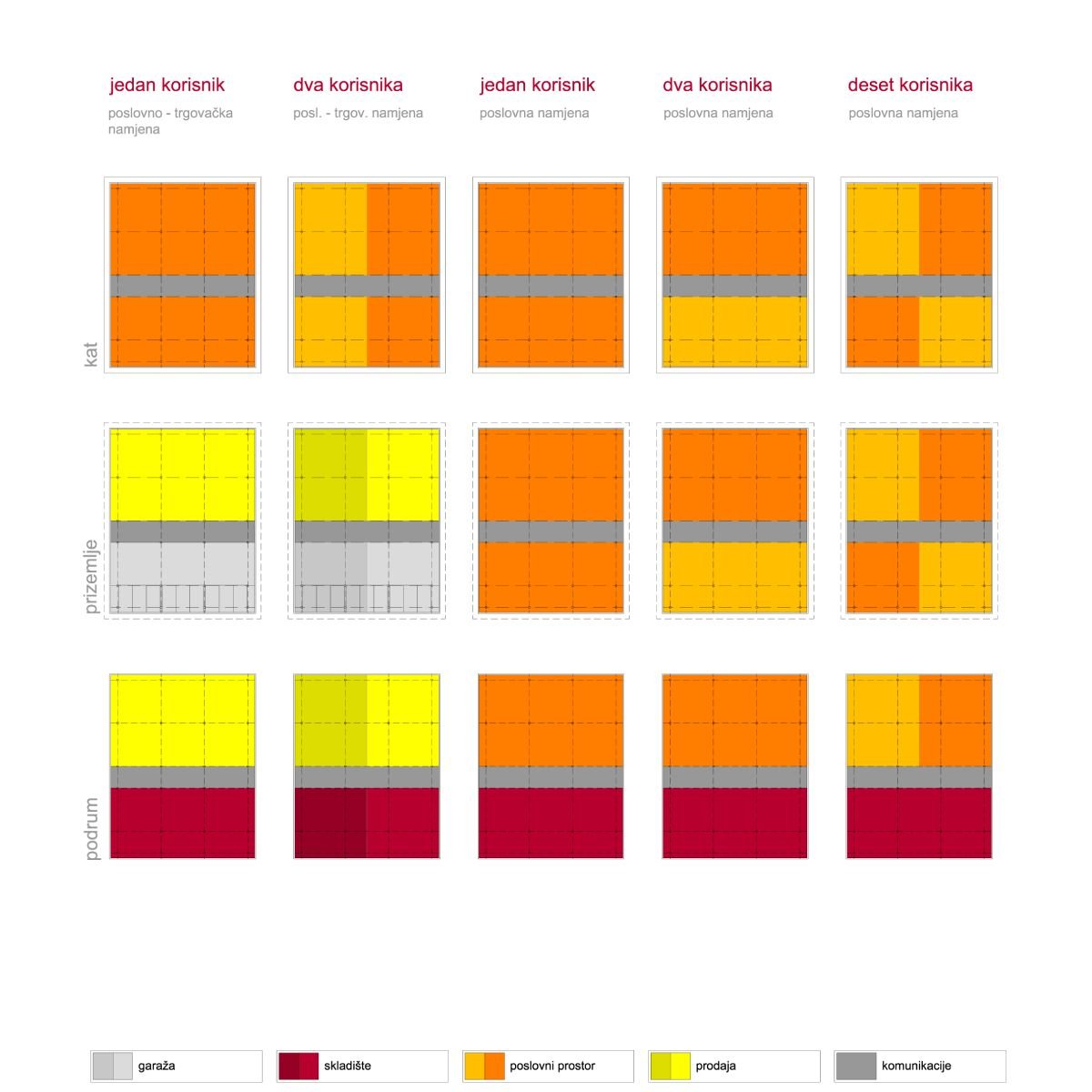 jedan korisnik
poslovno - trgovačka namjena

dva korisnika
posl. - trgov. namjena

jedan korisnik
poslovna namjena

dva korisnika
poslovna namjena

deset korisnika
poslovna namjena

kat

prizemlje

podrum

garaža

skladište

poslovni prostor

prodaja

komunikacije